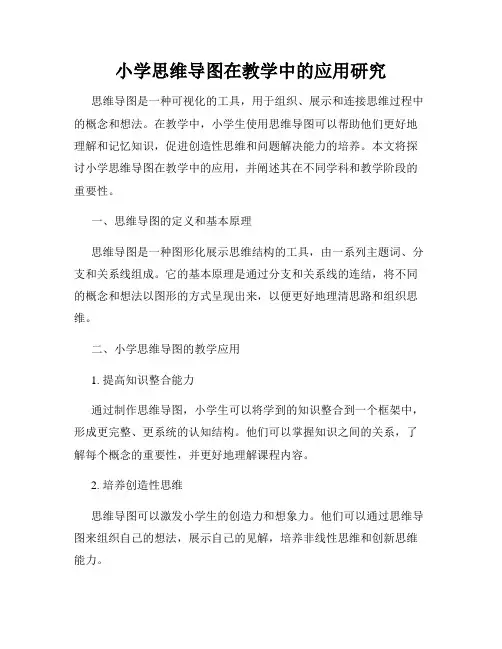 小学思维导图在教学中的应用研究

思维导图是一种可视化的工具，用于组织、展示和连接思维过程中的概念和想法。在教学中，小学生使用思维导图可以帮助他们更好地理解和记忆知识，促进创造性思维和问题解决能力的培养。本文将探讨小学思维导图在教学中的应用，并阐述其在不同学科和教学阶段的重要性。

一、思维导图的定义和基本原理

思维导图是一种图形化展示思维结构的工具，由一系列主题词、分支和关系线组成。它的基本原理是通过分支和关系线的连结，将不同的概念和想法以图形的方式呈现出来，以便更好地理清思路和组织思维。

二、小学思维导图的教学应用

1. 提高知识整合能力

通过制作思维导图，小学生可以将学到的知识整合到一个框架中，形成更完整、更系统的认知结构。他们可以掌握知识之间的关系，了解每个概念的重要性，并更好地理解课程内容。

2. 培养创造性思维

思维导图可以激发小学生的创造力和想象力。他们可以通过思维导图来组织自己的想法，展示自己的见解，培养非线性思维和创新思维能力。